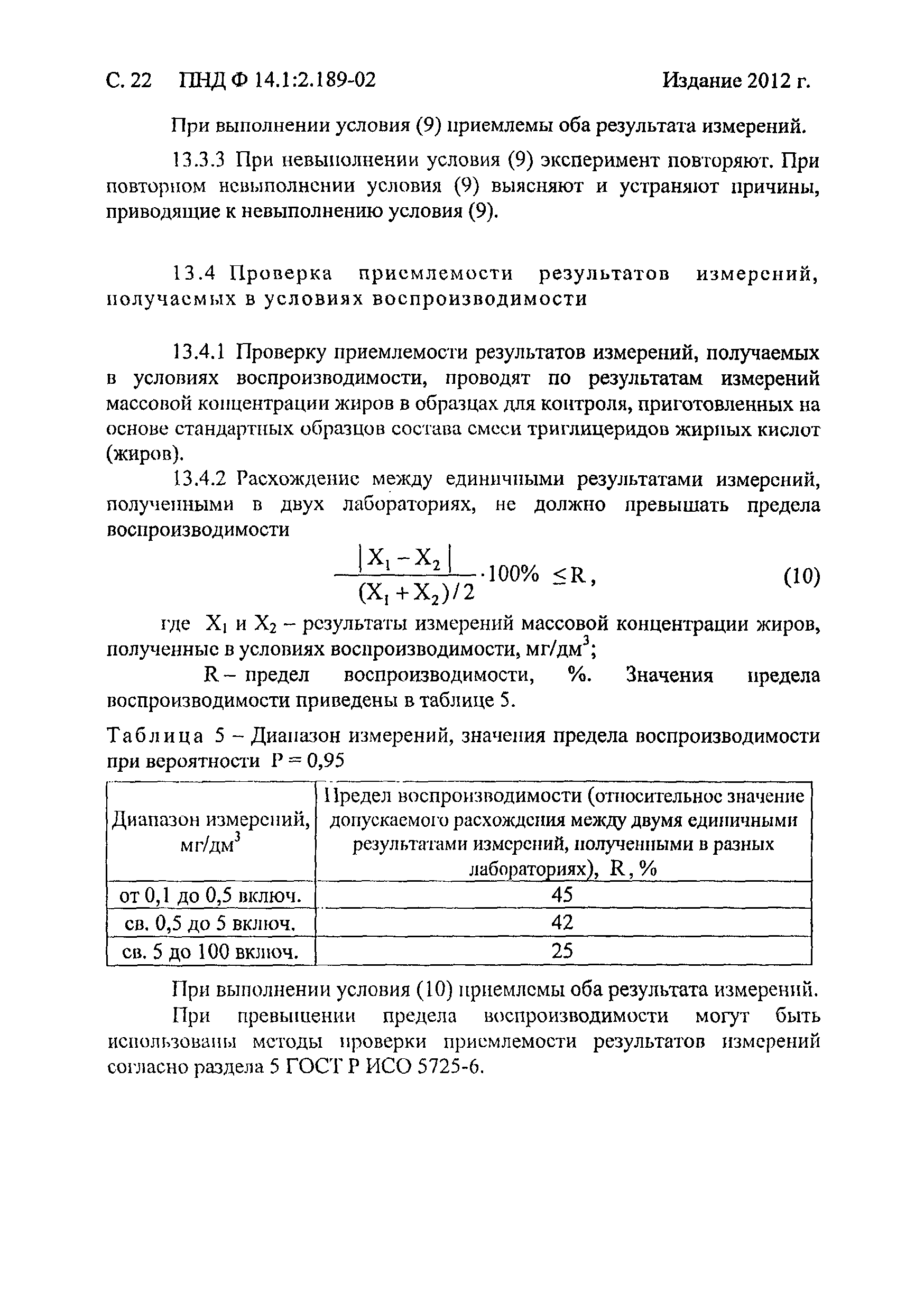 С. 22 ПНД Ф 14.1:2.189-02 Издание 2012 г.

При выполнении условия (9) приемлемы оба результата измерений.

13.3.3 При невыполнении условия (9) эксперимент повторяют. При повторном невыполнении условия (9) выясняют и устраняют причины, приводящие к невыполнению условия (9).

13.4 Проверка приемлемости результатов измерений, получаемых в условиях воспроизводимости

13.4.1 Проверку приемлемости результатов измерений, получаемых в условиях воспроизводимости, проводят по результатам измерений массовой концентрации жиров в образцах для контроля, приготовленных на основе стандартных образцов состава смеси триглицеридов жирных кислот (жиров).

13.4.2 Расхождение между единичными результатами измерений, полученными в двух лабораториях, не должно превышать предела воспроизводимости

$\frac{|X_1 - X_2|}{(X_1 + X_2)/2} \cdot 100\% \leq R,$ (10)

где $X_1$ и $X_2$ – результаты измерений массовой концентрации жиров, полученные в условиях воспроизводимости, мг/дм$^3$;

R – предел воспроизводимости, %. Значения предела воспроизводимости приведены в таблице 5.

Таблица 5 – Диапазон измерений, значения предела воспроизводимости при вероятности P = 0,95

| Диапазон измерений, мг/дм$^3$ | Предел воспроизводимости (относительное значение допускаемого расхождения между двумя единичными результатами измерений, полученными в разных лабораториях), R, % |
|---|---|
| от 0,1 до 0,5 включ. | 45 |
| св. 0,5 до 5 включ. | 42 |
| св. 5 до 100 включ. | 25 |

При выполнении условия (10) приемлемы оба результата измерений.

При превышении предела воспроизводимости могут быть использованы методы проверки приемлемости результатов измерений согласно раздела 5 ГОСТ Р ИСО 5725-6.